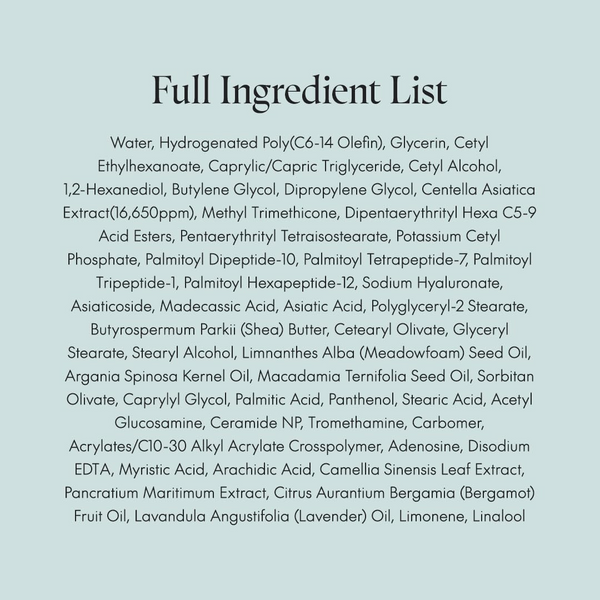 Full Ingredient List

Water, Hydrogenated Poly(C6-14 Olefin), Glycerin, Cetyl Ethylhexanoate, Caprylic/Capric Triglyceride, Cetyl Alcohol, 1,2-Hexanediol, Butylene Glycol, Dipropylene Glycol, Centella Asiatica Extract(16,650ppm), Methyl Trimethicone, Dipentaerythrityl Hexa C5-9 Acid Esters, Pentaerythrityl Tetraisostearate, Potassium Cetyl Phosphate, Palmitoyl Dipeptide-10, Palmitoyl Tetrapeptide-7, Palmitoyl Tripeptide-1, Palmitoyl Hexapeptide-12, Sodium Hyaluronate, Asiaticoside, Madecassic Acid, Asiatic Acid, Polyglyceryl-2 Stearate, Butyrospermum Parkii (Shea) Butter, Cetearyl Olivate, Glyceryl Stearate, Stearyl Alcohol, Limnanthes Alba (Meadowfoam) Seed Oil, Argania Spinosa Kernel Oil, Macadamia Ternifolia Seed Oil, Sorbitan Olivate, Caprylyl Glycol, Palmitic Acid, Panthenol, Stearic Acid, Acetyl Glucosamine, Ceramide NP, Tromethamine, Carbomer, Acrylates/C10-30 Alkyl Acrylate Crosspolymer, Adenosine, Disodium EDTA, Myristic Acid, Arachidic Acid, Camellia Sinensis Leaf Extract, Pancratium Maritimum Extract, Citrus Aurantium Bergamia (Bergamot) Fruit Oil, Lavandula Angustifolia (Lavender) Oil, Limonene, Linalool